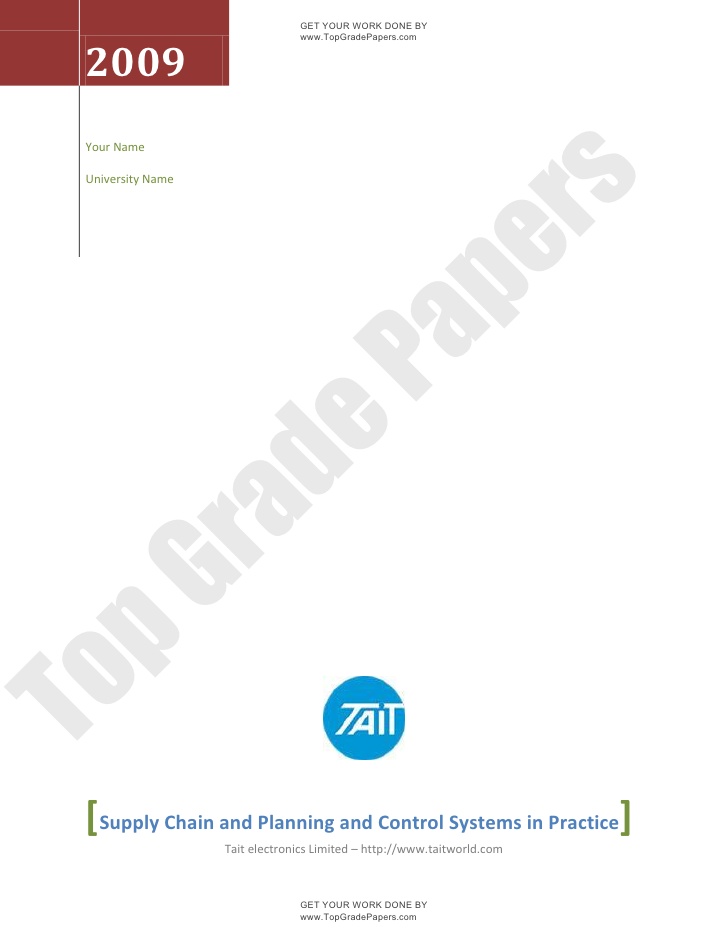 GET YOUR WORK DONE BY
www.TopGradePapers.com

2009

Your Name

University Name

TAIT

[Supply Chain and Planning and Control Systems in Practice]

Tait electronics Limited – http://www.taitworld.com

GET YOUR WORK DONE BY
www.TopGradePapers.com

Top Grade Papers